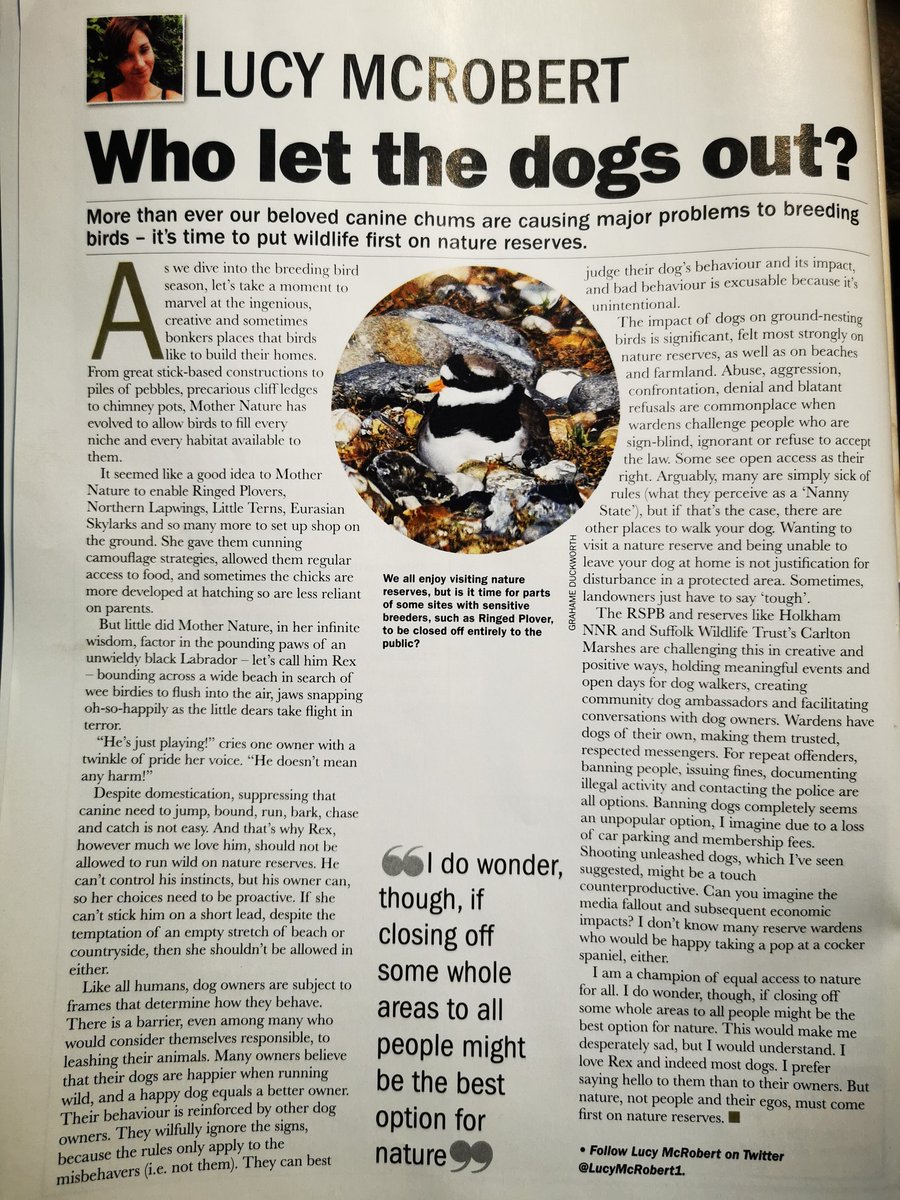 LUCY MCROBERT

Who let the dogs out?

More than ever our beloved canine chums are causing major problems to breeding birds – it's time to put wildlife first on nature reserves.

As we dive into the breeding bird season, let's take a moment to marvel at the ingenious, creative and sometimes bonkers places that birds like to build their homes. From great stick-based constructions to piles of pebbles, precarious cliff ledges to chimney pots, Mother Nature has evolved to allow birds to fill every niche and every habitat available to them.

It seemed like a good idea to Mother Nature to enable Ringed Plovers, Northern Lapwings, Little Terns, Eurasian Skylarks and so many more to set up shop on the ground. She gave them cunning camouflage strategies, allowed them regular access to food, and sometimes the chicks are more developed at hatching so are less reliant on parents.

But little did Mother Nature, in her infinite wisdom, factor in the pounding paws of an unwieldy black Labrador – let's call him Rex – bounding across a wide beach in search of wee birdies to flush into the air, jaws snapping oh-so-happily as the little dears take flight in terror.

"He's just playing!" cries one owner with a twinkle of pride her voice. "He doesn't mean any harm!"

Despite domestication, suppressing that canine need to jump, bound, run, bark, chase and catch is not easy. And that's why Rex, however much we love him, should not be allowed to run wild on nature reserves. He can't control his instincts, but his owner can, so her choices need to be proactive. If she can't stick him on a short lead, despite the temptation of an empty stretch of beach or countryside, then she shouldn't be allowed in either.

Like all humans, dog owners are subject to frames that determine how they behave. There is a barrier, even among many who would consider themselves responsible, to leashing their animals. Many owners believe that their dogs are happier when running wild, and a happy dog equals a better owner. Their behaviour is reinforced by other dog owners. They wilfully ignore the signs, because the rules only apply to the misbehavers (i.e. not them). They can best

GRAHAME DUCKWORTH

We all enjoy visiting nature reserves, but is it time for parts of some sites with sensitive breeders, such as Ringed Plover, to be closed off entirely to the public?

I do wonder, though, if closing off some whole areas to all people might be the best option for nature

judge their dog's behaviour and its impact, and bad behaviour is excusable because it's unintentional.

The impact of dogs on ground-nesting birds is significant, felt most strongly on nature reserves, as well as on beaches and farmland. Abuse, aggression, confrontation, denial and blatant refusals are commonplace when wardens challenge people who are sign-blind, ignorant or refuse to accept the law. Some see open access as their right. Arguably, many are simply sick of rules (what they perceive as a 'Nanny State'), but if that's the case, there are other places to walk your dog. Wanting to visit a nature reserve and being unable to leave your dog at home is not justification for disturbance in a protected area. Sometimes, landowners just have to say 'tough'.

The RSPB and reserves like Holkham NNR and Suffolk Wildlife Trust's Carlton Marshes are challenging this in creative and positive ways, holding meaningful events and open days for dog walkers, creating community dog ambassadors and facilitating conversations with dog owners. Wardens have dogs of their own, making them trusted, respected messengers. For repeat offenders, banning people, issuing fines, documenting illegal activity and contacting the police are all options. Banning dogs completely seems an unpopular option, I imagine due to a loss of car parking and membership fees. Shooting unleashed dogs, which I've seen suggested, might be a touch counterproductive. Can you imagine the media fallout and subsequent economic impacts? I don't know many reserve wardens who would be happy taking a pop at a cocker spaniel, either.

I am a champion of equal access to nature for all. I do wonder, though, if closing off some whole areas to all people might be the best option for nature. This would make me desperately sad, but I would understand. I love Rex and indeed most dogs. I prefer saying hello to them than to their owners. But nature, not people and their egos, must come first on nature reserves. ■

• Follow Lucy McRobert on Twitter @LucyMcRobert1.